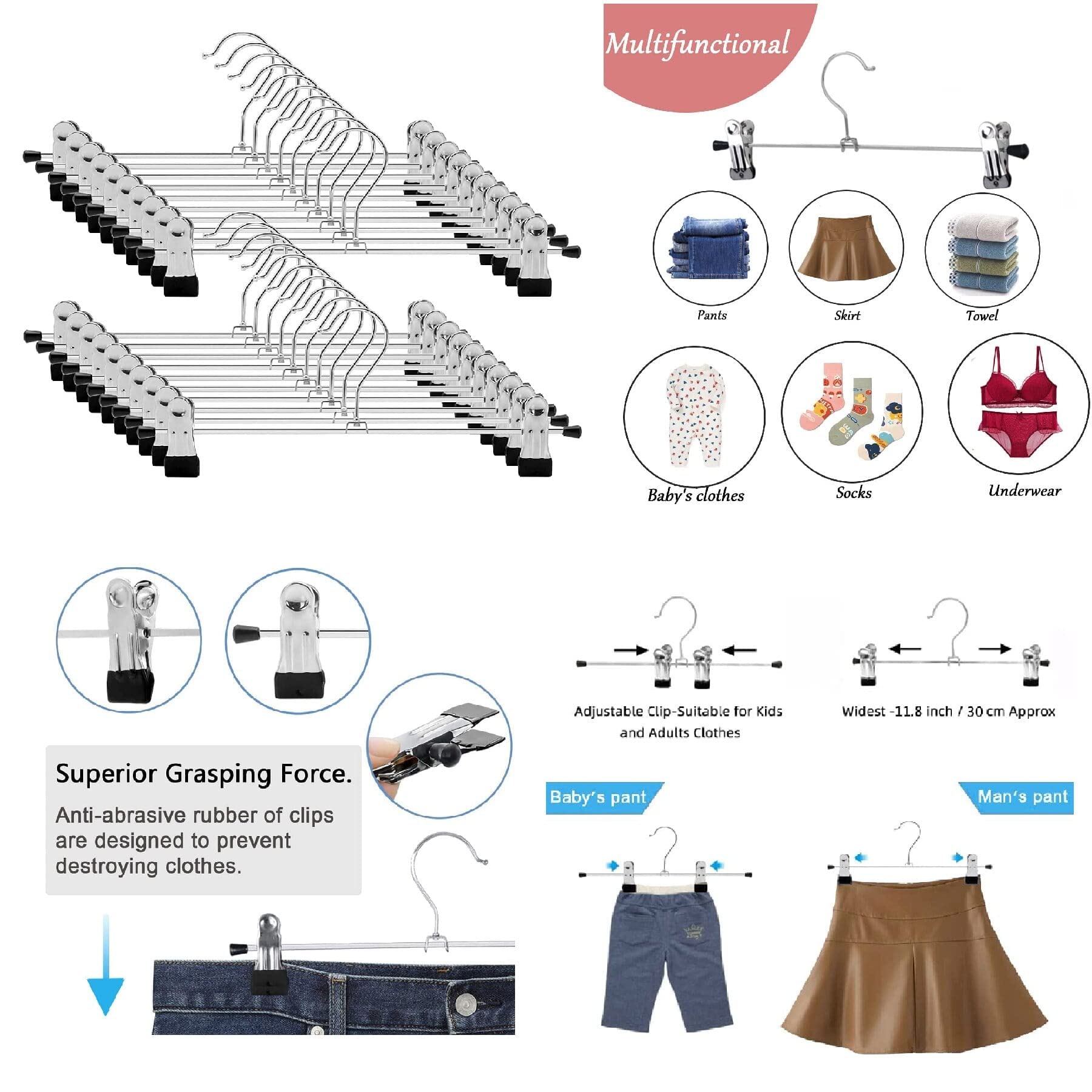 Multifunctional

Pants

Skirt

Towel

Baby's clothes

Socks

Underwear

Superior Grasping Force.

Anti-abrasive rubber of clips are designed to prevent destroying clothes.

Adjustable Clip-Suitable for Kids and Adults Clothes

Widest -11.8 inch / 30 cm Approx

Baby's pant

Man's pant